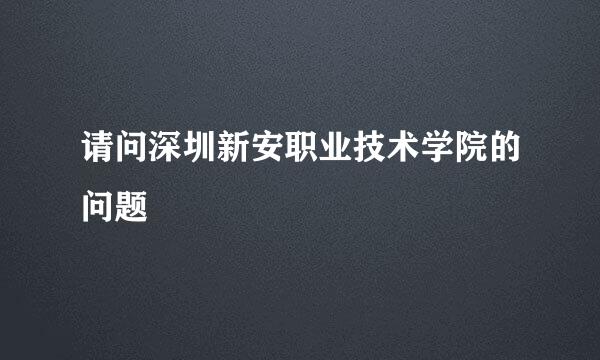 请问深圳新安职业技术学院的问题